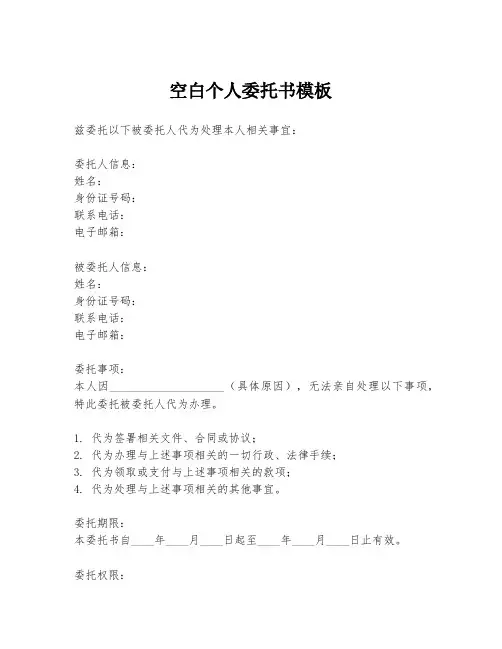 空白个人委托书模板

兹委托以下被委托人代为处理本人相关事宜：

委托人信息：
姓名：
身份证号码：
联系电话：
电子邮箱：

被委托人信息：
姓名：
身份证号码：
联系电话：
电子邮箱：

委托事项：
本人因____________________（具体原因），无法亲自处理以下事项，特此委托被委托人代为办理。

1. 代为签署相关文件、合同或协议；
2. 代为办理与上述事项相关的一切行政、法律手续；
3. 代为领取或支付与上述事项相关的款项；
4. 代为处理与上述事项相关的其他事宜。

委托期限：
本委托书自____年____月____日起至____年____月____日止有效。

委托权限：